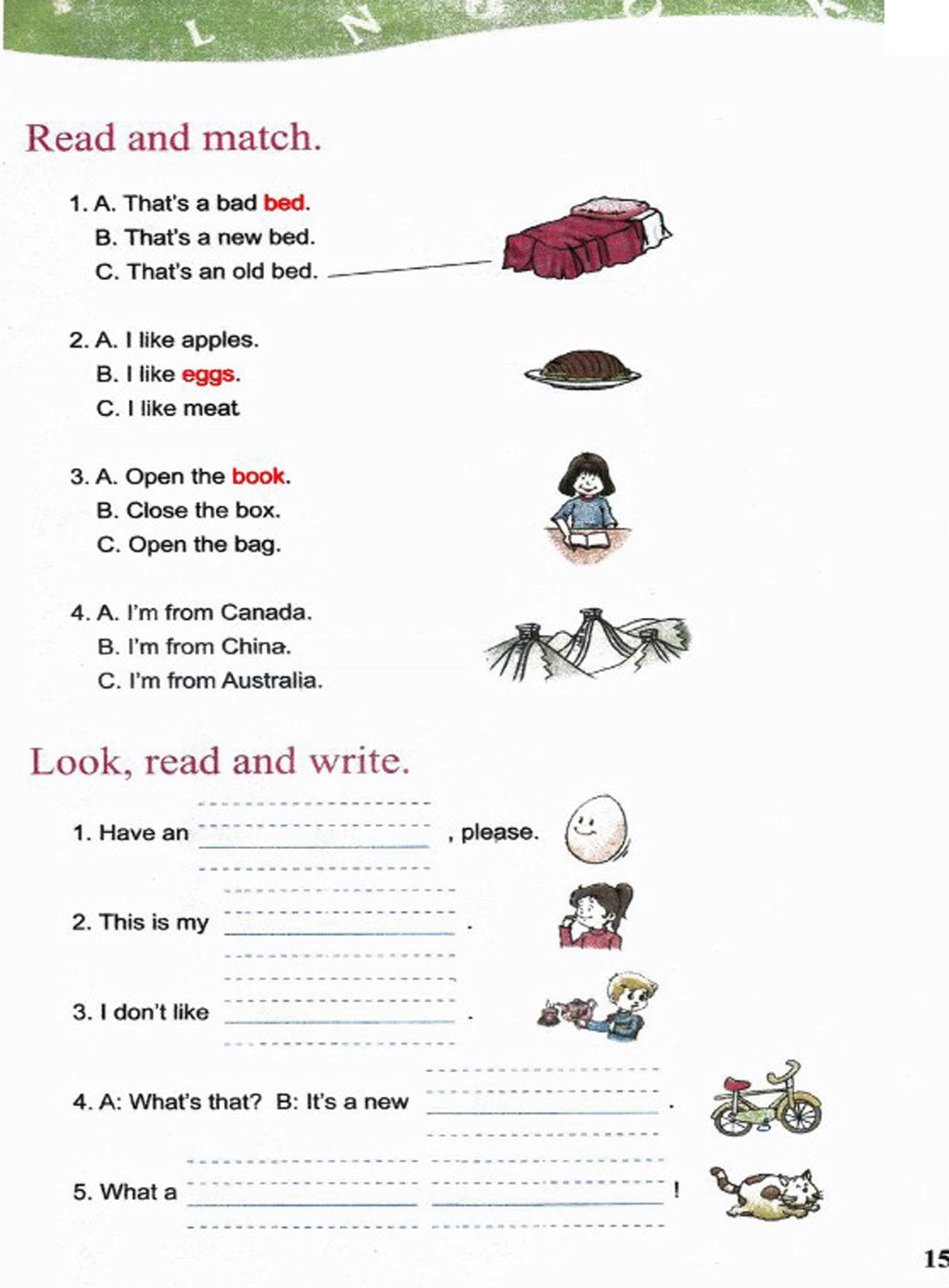 L N

Read and match.

1. A. That's a bad bed.
B. That's a new bed.
C. That's an old bed.

2. A. I like apples.
B. I like eggs.
C. I like meat

3. A. Open the book.
B. Close the box.
C. Open the bag.

4. A. I'm from Canada.
B. I'm from China.
C. I'm from Australia.

Look, read and write.

1. Have an ____ , please.

2. This is my ____ .

3. I don't like ____ .

4. A: What's that? B: It's a new ____ .

5. What a ____ ____ !

15